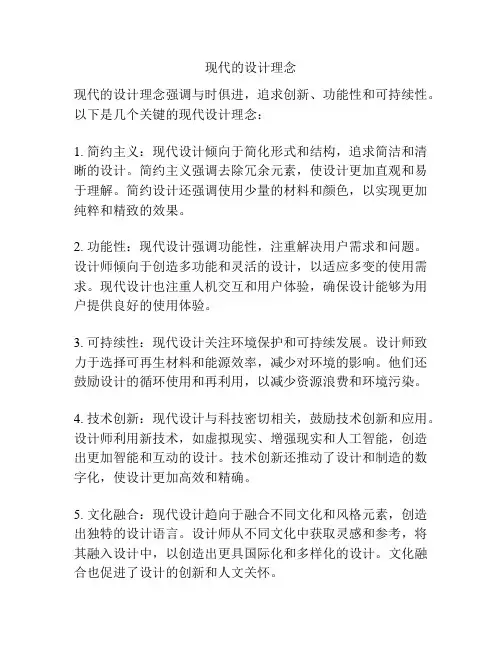 现代的设计理念

现代的设计理念强调与时俱进，追求创新、功能性和可持续性。以下是几个关键的现代设计理念：

1. 简约主义：现代设计倾向于简化形式和结构，追求简洁和清晰的设计。简约主义强调去除冗余元素，使设计更加直观和易于理解。简约设计还强调使用少量的材料和颜色，以实现更加纯粹和精致的效果。

2. 功能性：现代设计强调功能性，注重解决用户需求和问题。设计师倾向于创造多功能和灵活的设计，以适应多变的使用需求。现代设计也注重人机交互和用户体验，确保设计能够为用户提供良好的使用体验。

3. 可持续性：现代设计关注环境保护和可持续发展。设计师致力于选择可再生材料和能源效率，减少对环境的影响。他们还鼓励设计的循环使用和再利用，以减少资源浪费和环境污染。

4. 技术创新：现代设计与科技密切相关，鼓励技术创新和应用。设计师利用新技术，如虚拟现实、增强现实和人工智能，创造出更加智能和互动的设计。技术创新还推动了设计和制造的数字化，使设计更加高效和精确。

5. 文化融合：现代设计趋向于融合不同文化和风格元素，创造出独特的设计语言。设计师从不同文化中获取灵感和参考，将其融入设计中，以创造出更具国际化和多样化的设计。文化融合也促进了设计的创新和人文关怀。